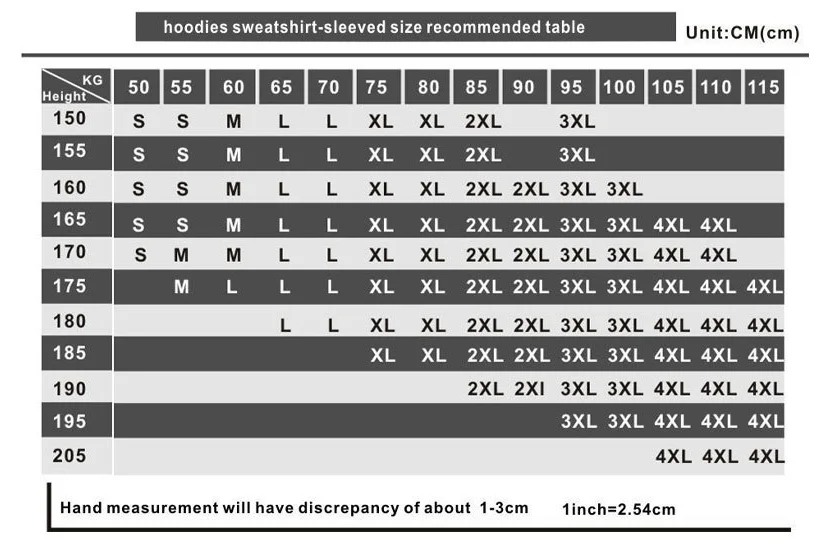 hoodies sweatshirt-sleeved size recommended table

Unit:CM(cm)

| KG / Height | 50 | 55 | 60 | 65 | 70 | 75 | 80 | 85 | 90 | 95 | 100 | 105 | 110 | 115 |
|---|---|---|---|---|---|---|---|---|---|---|---|---|---|---|
| 150 | S | S | M | L | L | XL | XL | 2XL | | 3XL | | | | |
| 155 | S | S | M | L | L | XL | XL | 2XL | | 3XL | | | | |
| 160 | S | S | M | L | L | XL | XL | 2XL | 2XL | 3XL | 3XL | | | |
| 165 | S | S | M | L | L | XL | XL | 2XL | 2XL | 3XL | 3XL | 4XL | 4XL | |
| 170 | S | M | M | L | L | XL | XL | 2XL | 2XL | 3XL | 3XL | 4XL | 4XL | |
| 175 | | M | L | L | L | XL | XL | 2XL | 2XL | 3XL | 3XL | 4XL | 4XL | 4XL |
| 180 | | | | L | L | XL | XL | 2XL | 2XL | 3XL | 3XL | 4XL | 4XL | 4XL |
| 185 | | | | | | XL | XL | 2XL | 2XL | 3XL | 3XL | 4XL | 4XL | 4XL |
| 190 | | | | | | | | 2XL | 2XI | 3XL | 3XL | 4XL | 4XL | 4XL |
| 195 | | | | | | | | | | 3XL | 3XL | 4XL | 4XL | 4XL |
| 205 | | | | | | | | | | | | 4XL | 4XL | 4XL |

Hand measurement will have discrepancy of about 1-3cm 1inch=2.54cm